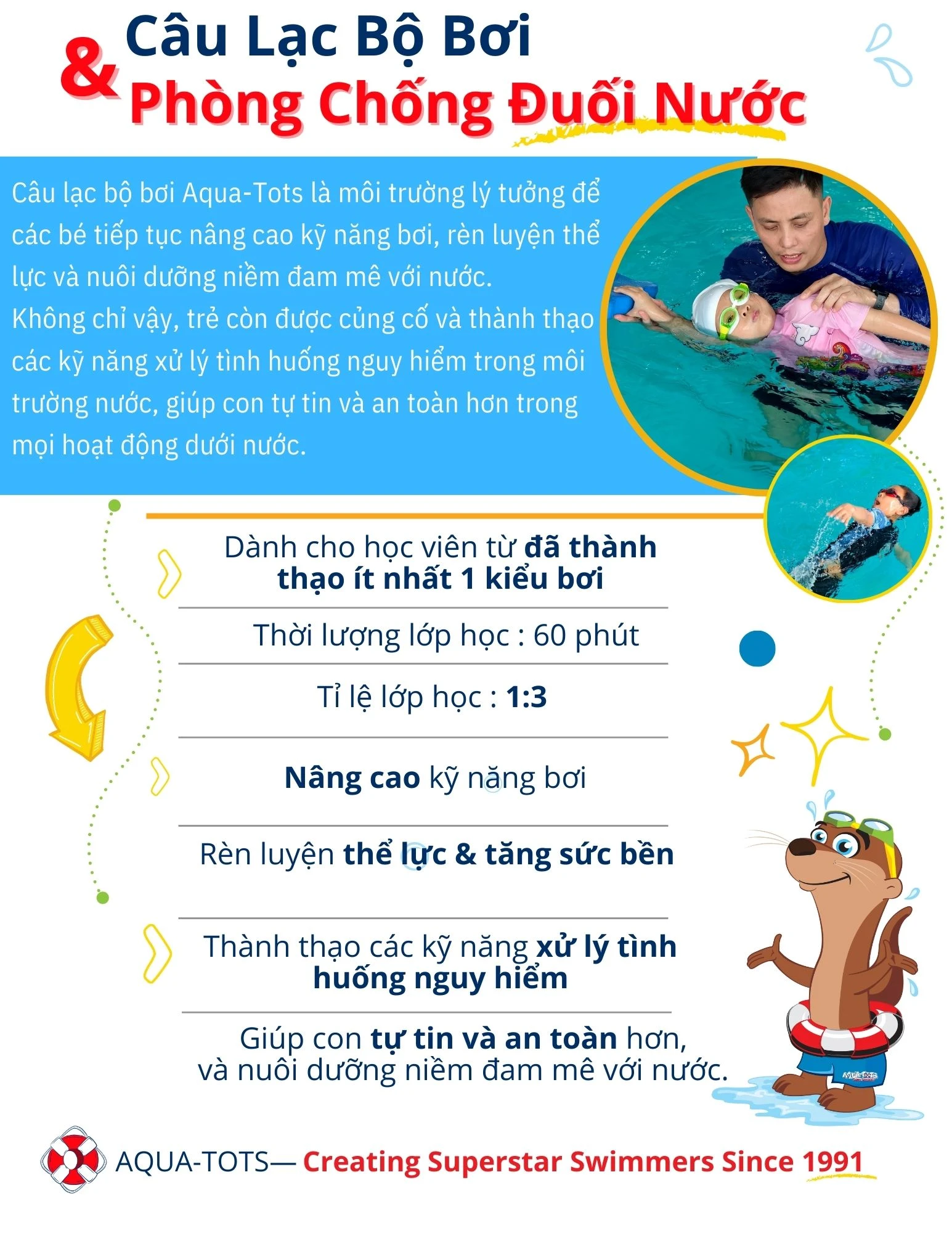 Câu Lạc Bộ Bơi
& Phòng Chống Đuối Nước

Câu lạc bộ bơi Aqua-Tots là môi trường lý tưởng để các bé tiếp tục nâng cao kỹ năng bơi, rèn luyện thể lực và nuôi dưỡng niềm đam mê với nước. Không chỉ vậy, trẻ còn được củng cố và thành thạo các kỹ năng xử lý tình huống nguy hiểm trong môi trường nước, giúp con tự tin và an toàn hơn trong mọi hoạt động dưới nước.

Dành cho học viên từ đã thành thạo ít nhất 1 kiểu bơi

Thời lượng lớp học : 60 phút

Tỉ lệ lớp học : 1:3

Nâng cao kỹ năng bơi

Rèn luyện thể lực & tăng sức bền

Thành thạo các kỹ năng xử lý tình huống nguy hiểm

Giúp con tự tin và an toàn hơn, và nuôi dưỡng niềm đam mê với nước.

AQUA-TOTS— Creating Superstar Swimmers Since 1991